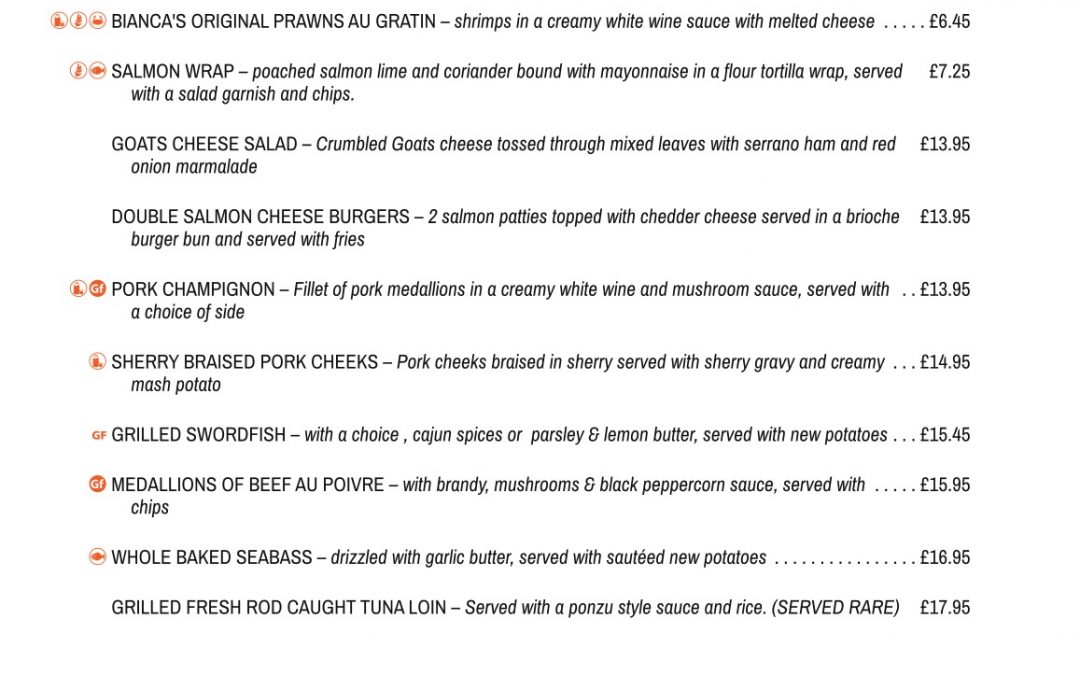 BIANCA'S ORIGINAL PRAWNS AU GRATIN – shrimps in a creamy white wine sauce with melted cheese . . . . . £6.45

SALMON WRAP – poached salmon lime and coriander bound with mayonnaise in a flour tortilla wrap, served with a salad garnish and chips. £7.25

GOATS CHEESE SALAD – Crumbled Goats cheese tossed through mixed leaves with serrano ham and red onion marmalade £13.95

DOUBLE SALMON CHEESE BURGERS – 2 salmon patties topped with chedder cheese served in a brioche burger bun and served with fries £13.95

GF PORK CHAMPIGNON – Fillet of pork medallions in a creamy white wine and mushroom sauce, served with a choice of side . . £13.95

SHERRY BRAISED PORK CHEEKS – Pork cheeks braised in sherry served with sherry gravy and creamy mash potato . . . £14.95

GF GRILLED SWORDFISH – with a choice , cajun spices or parsley & lemon butter, served with new potatoes . . . £15.45

GF MEDALLIONS OF BEEF AU POIVRE – with brandy, mushrooms & black peppercorn sauce, served with chips . . . . . £15.95

WHOLE BAKED SEABASS – drizzled with garlic butter, served with sautéed new potatoes . . . . . . . . . . . . . . . . £16.95

GRILLED FRESH ROD CAUGHT TUNA LOIN – Served with a ponzu style sauce and rice. (SERVED RARE) £17.95